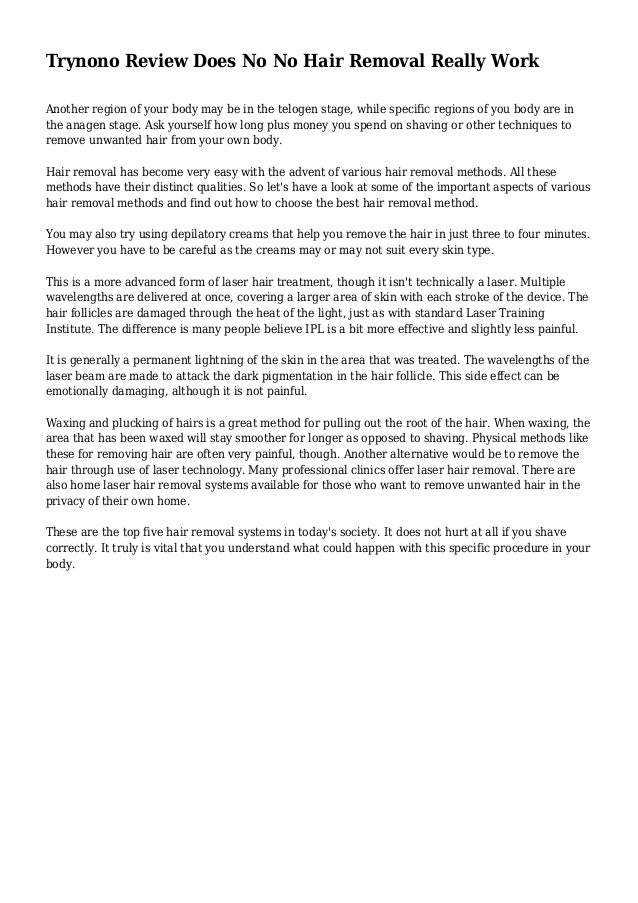 Trynono Review Does No No Hair Removal Really Work

Another region of your body may be in the telogen stage, while specific regions of you body are in the anagen stage. Ask yourself how long plus money you spend on shaving or other techniques to remove unwanted hair from your own body.

Hair removal has become very easy with the advent of various hair removal methods. All these methods have their distinct qualities. So let's have a look at some of the important aspects of various hair removal methods and find out how to choose the best hair removal method.

You may also try using depilatory creams that help you remove the hair in just three to four minutes. However you have to be careful as the creams may or may not suit every skin type.

This is a more advanced form of laser hair treatment, though it isn't technically a laser. Multiple wavelengths are delivered at once, covering a larger area of skin with each stroke of the device. The hair follicles are damaged through the heat of the light, just as with standard Laser Training Institute. The difference is many people believe IPL is a bit more effective and slightly less painful.

It is generally a permanent lightning of the skin in the area that was treated. The wavelengths of the laser beam are made to attack the dark pigmentation in the hair follicle. This side effect can be emotionally damaging, although it is not painful.

Waxing and plucking of hairs is a great method for pulling out the root of the hair. When waxing, the area that has been waxed will stay smoother for longer as opposed to shaving. Physical methods like these for removing hair are often very painful, though. Another alternative would be to remove the hair through use of laser technology. Many professional clinics offer laser hair removal. There are also home laser hair removal systems available for those who want to remove unwanted hair in the privacy of their own home.

These are the top five hair removal systems in today's society. It does not hurt at all if you shave correctly. It truly is vital that you understand what could happen with this specific procedure in your body.